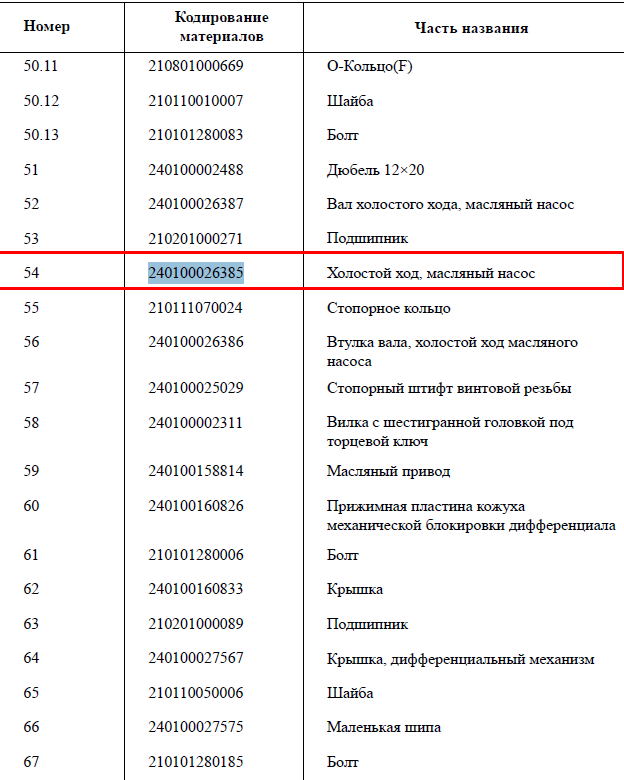 | Номер | Кодирование материалов | Часть названия |
|---|---|---|
| 50.11 | 210801000669 | О-Кольцо(F) |
| 50.12 | 210110010007 | Шайба |
| 50.13 | 210101280083 | Болт |
| 51 | 240100002488 | Дюбель 12×20 |
| 52 | 240100026387 | Вал холостого хода, масляный насос |
| 53 | 210201000271 | Подшипник |
| 54 | 240100026385 | Холостой ход, масляный насос |
| 55 | 210111070024 | Стопорное кольцо |
| 56 | 240100026386 | Втулка вала, холостой ход масляного насоса |
| 57 | 240100025029 | Стопорный штифт винтовой резьбы |
| 58 | 240100002311 | Вилка с шестигранной головкой под торцевой ключ |
| 59 | 240100158814 | Масляный привод |
| 60 | 240100160826 | Прижимная пластина кожуха механической блокировки дифференциала |
| 61 | 210101280006 | Болт |
| 62 | 240100160833 | Крышка |
| 63 | 210201000089 | Подшипник |
| 64 | 240100027567 | Крышка, дифференциальный механизм |
| 65 | 210110050006 | Шайба |
| 66 | 240100027575 | Маленькая шипа |
| 67 | 210101280185 | Болт |